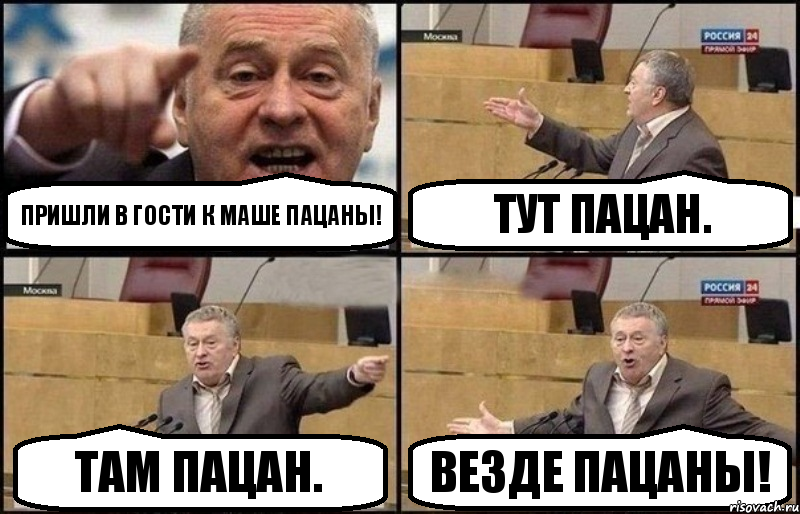 ПРИШЛИ В ГОСТИ К МАШЕ ПАЦАНЫ!

Москва
РОССИЯ 24
ПРЯМОЙ ЭФИР
ТУТ ПАЦАН.

Москва
ТАМ ПАЦАН.

РОССИЯ 24
ПРЯМОЙ ЭФИР
ВЕЗДЕ ПАЦАНЫ!

risovach.ru